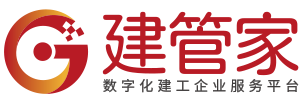 建管家
数字化建工企业服务平台